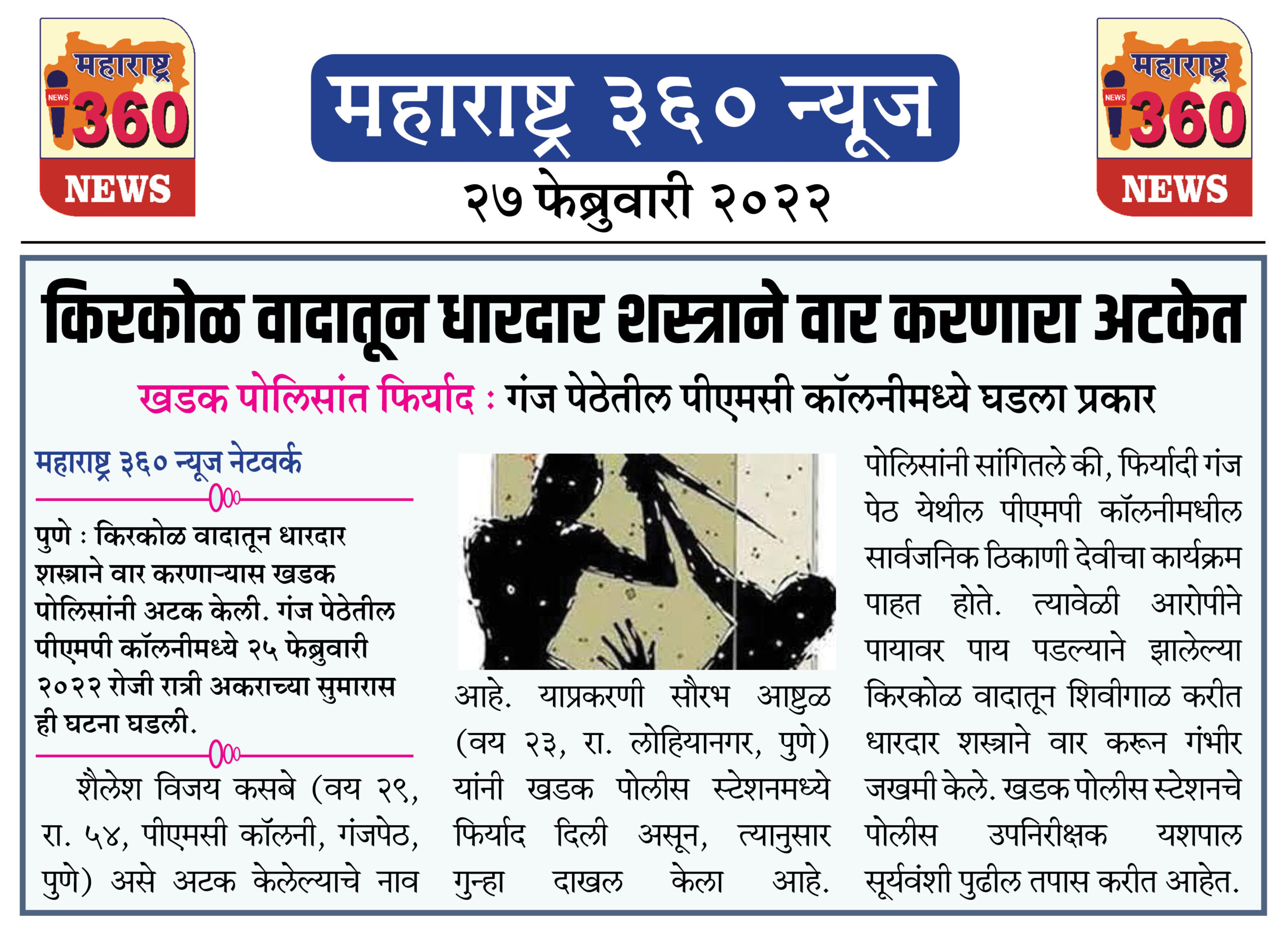 महाराष्ट्र NEWS 360 NEWS

महाराष्ट्र ३६० न्यूज

२७ फेब्रुवारी २०२२

महाराष्ट्र NEWS 360 NEWS

किरकोळ वादातून धारदार शस्त्राने वार करणारा अटकेत

खडक पोलिसांत फिर्याद : गंज पेठेतील पीएमसी कॉलनीमध्ये घडला प्रकार

महाराष्ट्र ३६० न्यूज नेटवर्क

पुणे : किरकोळ वादातून धारदार शस्त्राने वार करणाऱ्यास खडक पोलिसांनी अटक केली. गंज पेठेतील पीएमपी कॉलनीमध्ये २५ फेब्रुवारी २०२२ रोजी रात्री अकराच्या सुमारास ही घटना घडली.

शैलेश विजय कसबे (वय २९, रा. ५४, पीएमसी कॉलनी, गंजपेठ, पुणे) असे अटक केलेल्याचे नाव आहे. याप्रकरणी सौरभ आष्टुळ (वय २३, रा. लोहियानगर, पुणे) यांनी खडक पोलीस स्टेशनमध्ये फिर्याद दिली असून, त्यानुसार गुन्हा दाखल केला आहे.

पोलिसांनी सांगितले की, फिर्यादी गंज पेठ येथील पीएमपी कॉलनीमधील सार्वजनिक ठिकाणी देवीचा कार्यक्रम पाहत होते. त्यावेळी आरोपीने पायावर पाय पडल्याने झालेल्या किरकोळ वादातून शिवीगाळ करीत धारदार शस्त्राने वार करून गंभीर जखमी केले. खडक पोलीस स्टेशनचे पोलीस उपनिरीक्षक यशपाल सूर्यवंशी पुढील तपास करीत आहेत.